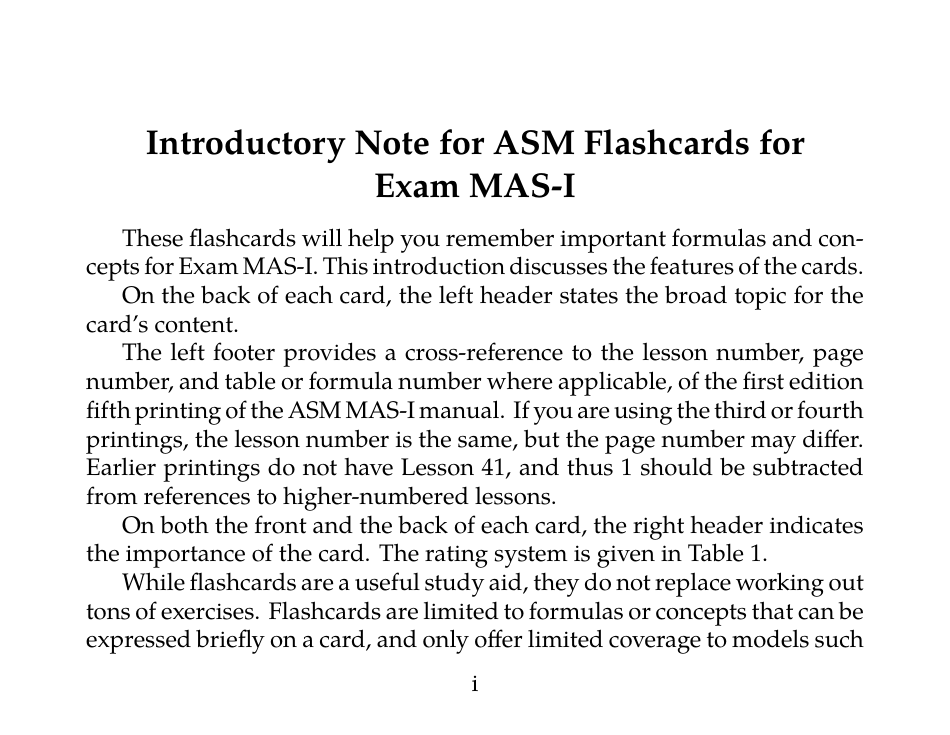 Introductory Note for ASM Flashcards for Exam MAS-I

These flashcards will help you remember important formulas and concepts for Exam MAS-I. This introduction discusses the features of the cards.

On the back of each card, the left header states the broad topic for the card's content.

The left footer provides a cross-reference to the lesson number, page number, and table or formula number where applicable, of the first edition fifth printing of the ASM MAS-I manual. If you are using the third or fourth printings, the lesson number is the same, but the page number may differ. Earlier printings do not have Lesson 41, and thus 1 should be subtracted from references to higher-numbered lessons.

On both the front and the back of each card, the right header indicates the importance of the card. The rating system is given in Table 1.

While flashcards are a useful study aid, they do not replace working out tons of exercises. Flashcards are limited to formulas or concepts that can be expressed briefly on a card, and only offer limited coverage to models such

i